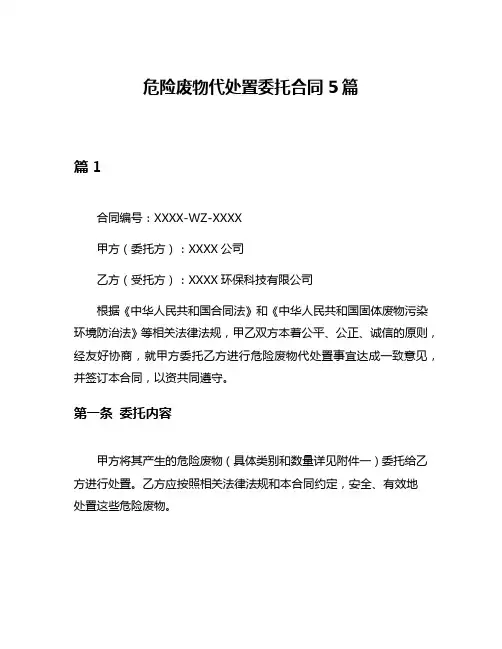 危险废物代处置委托合同 5 篇

篇 1

合同编号：XXXX-WZ-XXXX

甲方（委托方）：XXXX 公司

乙方（受托方）：XXXX 环保科技有限公司

根据《中华人民共和国合同法》和《中华人民共和国固体废物污染环境防治法》等相关法律法规，甲乙双方本着公平、公正、诚信的原则，经友好协商，就甲方委托乙方进行危险废物代处置事宜达成一致意见，并签订本合同，以资共同遵守。

第一条 委托内容

甲方将其产生的危险废物（具体类别和数量详见附件一）委托给乙方进行处置。乙方应按照相关法律法规和本合同约定，安全、有效地处置这些危险废物。